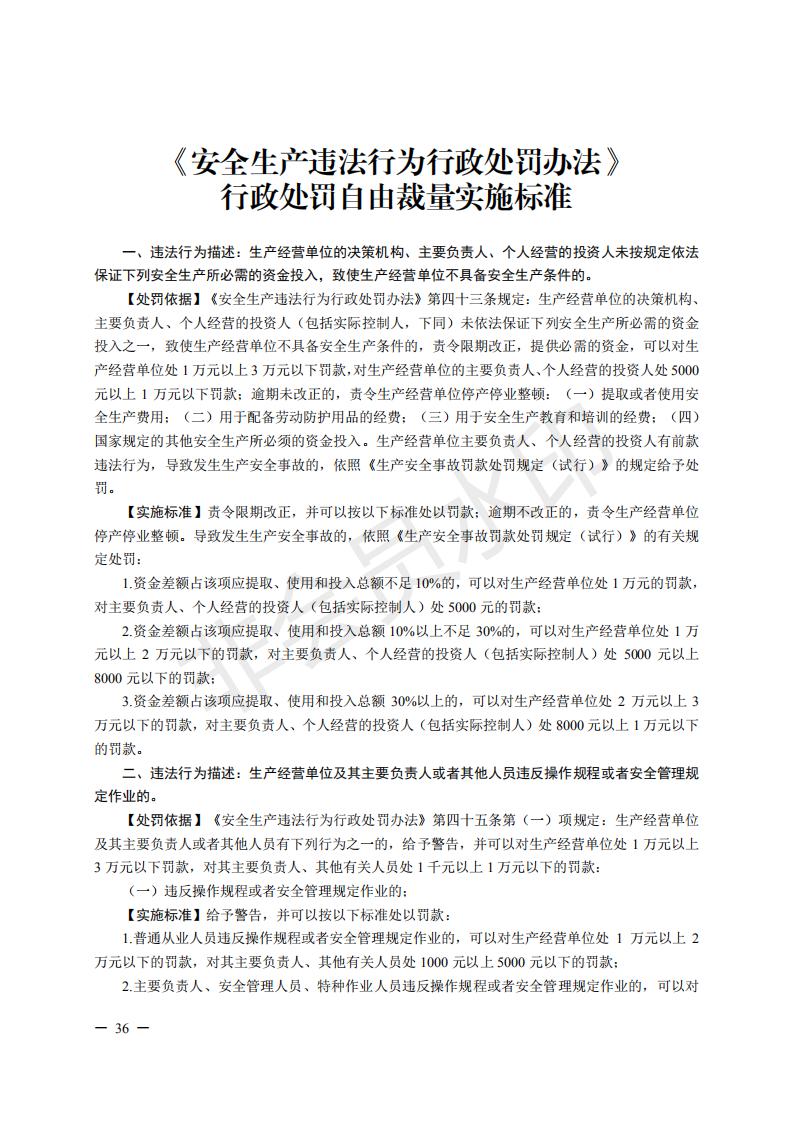 《安全生产违法行为行政处罚办法》
行政处罚自由裁量实施标准

一、违法行为描述：生产经营单位的决策机构、主要负责人、个人经营的投资人未按规定依法保证下列安全生产所必需的资金投入，致使生产经营单位不具备安全生产条件的。

【处罚依据】《安全生产违法行为行政处罚办法》第四十三条规定：生产经营单位的决策机构、主要负责人、个人经营的投资人（包括实际控制人，下同）未依法保证下列安全生产所必需的资金投入之一，致使生产经营单位不具备安全生产条件的，责令限期改正，提供必需的资金，可以对生产经营单位处 1 万元以上 3 万元以下罚款，对生产经营单位的主要负责人、个人经营的投资人处 5000 元以上 1 万元以下罚款；逾期未改正的，责令生产经营单位停产停业整顿：（一）提取或者使用安全生产费用；（二）用于配备劳动防护用品的经费；（三）用于安全生产教育和培训的经费；（四）国家规定的其他安全生产所必须的资金投入。生产经营单位主要负责人、个人经营的投资人有前款违法行为，导致发生生产安全事故的，依照《生产安全事故罚款处罚规定（试行）》的规定给予处罚。

【实施标准】责令限期改正，并可以按以下标准处以罚款；逾期不改正的，责令生产经营单位停产停业整顿。导致发生生产安全事故的，依照《生产安全事故罚款处罚规定（试行）》的有关规定处罚：

1.资金差额占该项应提取、使用和投入总额不足 10%的，可以对生产经营单位处 1 万元的罚款，对主要负责人、个人经营的投资人（包括实际控制人）处 5000 元的罚款；

2.资金差额占该项应提取、使用和投入总额 10%以上不足 30%的，可以对生产经营单位处 1 万元以上 2 万元以下的罚款，对主要负责人、个人经营的投资人（包括实际控制人）处 5000 元以上 8000 元以下的罚款；

3.资金差额占该项应提取、使用和投入总额 30%以上的，可以对生产经营单位处 2 万元以上 3 万元以下的罚款，对主要负责人、个人经营的投资人（包括实际控制人）处 8000 元以上 1 万元以下的罚款。

二、违法行为描述：生产经营单位及其主要负责人或者其他人员违反操作规程或者安全管理规定作业的。

【处罚依据】《安全生产违法行为行政处罚办法》第四十五条第（一）项规定：生产经营单位及其主要负责人或者其他人员有下列行为之一的，给予警告，并可以对生产经营单位处 1 万元以上 3 万元以下罚款，对其主要负责人、其他有关人员处 1 千元以上 1 万元以下的罚款：

（一）违反操作规程或者安全管理规定作业的；

【实施标准】给予警告，并可以按以下标准处以罚款：

1.普通从业人员违反操作规程或者安全管理规定作业的，可以对生产经营单位处 1 万元以上 2 万元以下的罚款，对其主要负责人、其他有关人员处 1000 元以上 5000 元以下的罚款；

2.主要负责人、安全管理人员、特种作业人员违反操作规程或者安全管理规定作业的，可以对

— 36 —